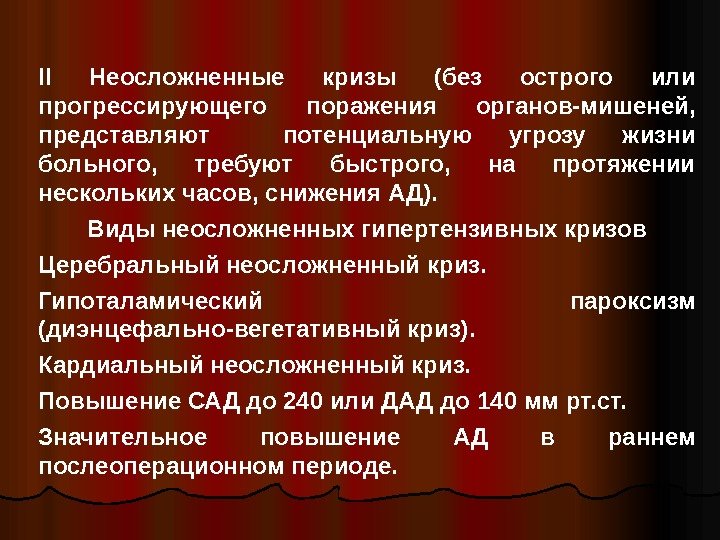 II Неосложненные кризы (без острого или прогрессирующего поражения органов-мишеней, представляют потенциальную угрозу жизни больного, требуют быстрого, на протяжении нескольких часов, снижения АД).

Виды неосложненных гипертензивных кризов

Церебральный неосложненный криз.

Гипоталамический пароксизм (диэнцефально-вегетативный криз).

Кардиальный неосложненный криз.

Повышение САД до 240 или ДАД до 140 мм рт.ст.

Значительное повышение АД в раннем послеоперационном периоде.